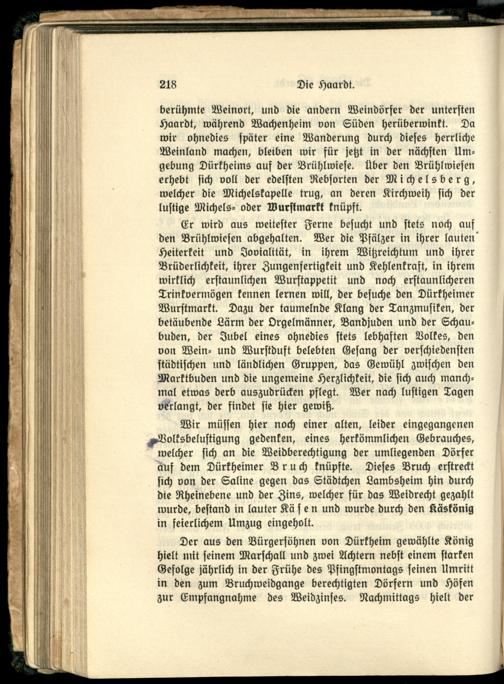 218 Die Haardt.

berühmte Weinort, und die andern Weindörfer der untersten Haardt, während Wachenheim von Süden herüberwinkt. Da wir ohnedies später eine Wanderung durch dieses herrliche Weinland machen, bleiben wir für jetzt in der nächsten Umgebung Dürkheims auf der Brühlwiese. Über den Brühlwiesen erhebt sich voll der edelsten Rebsorten der Michelsberg, welcher die Michelskapelle trug, an deren Kirchweih sich der lustige Michels- oder Wurstmarkt knüpft.

Er wird aus weitester Ferne besucht und stets noch auf den Brühlwiesen abgehalten. Wer die Pfälzer in ihrer lauten Heiterkeit und Jovialität, in ihrem Witzreichtum und ihrer Brüderlichkeit, ihrer Zungenfertigkeit und Kehlenkraft, in ihrem wirklich erstaunlichen Wurstappetit und noch erstaunlicheren Trinkvermögen kennen lernen will, der besuche den Dürkheimer Wurstmarkt. Dazu der taumelnde Klang der Tanzmusiken, der betäubende Lärm der Orgelmänner, Bandjuden und der Schaubuden, der Jubel eines ohnedies stets lebhaften Volkes, den von Wein- und Wurstduft belebten Gesang der verschiedensten städtischen und ländlichen Gruppen, das Gewühl zwischen den Marktbuden und die ungemeine Herzlichkeit, die sich auch manchmal etwas derb auszudrücken pflegt. Wer nach lustigen Tagen verlangt, der findet sie hier gewiß.

Wir müssen hier noch einer alten, leider eingegangenen Volksbelustigung gedenken, eines herkömmlichen Gebrauches, welcher sich an die Weidberechtigung der umliegenden Dörfer auf dem Dürkheimer Bruch knüpfte. Dieses Bruch erstreckt sich von der Saline gegen das Städtchen Lambsheim hin durch die Rheinebene und der Zins, welcher für das Weidrecht gezahlt wurde, bestand in lauter Käsen und wurde durch den Käskönig in feierlichem Umzug eingeholt.

Der aus den Bürgersöhnen von Dürkheim gewählte König hielt mit seinem Marschall und zwei Achtern nebst einem starken Gefolge jährlich in der Frühe des Pfingstmontags seinen Umritt in den zum Bruchweidgange berechtigten Dörfern und Höfen zur Empfangnahme des Weidzinses. Nachmittags hielt der